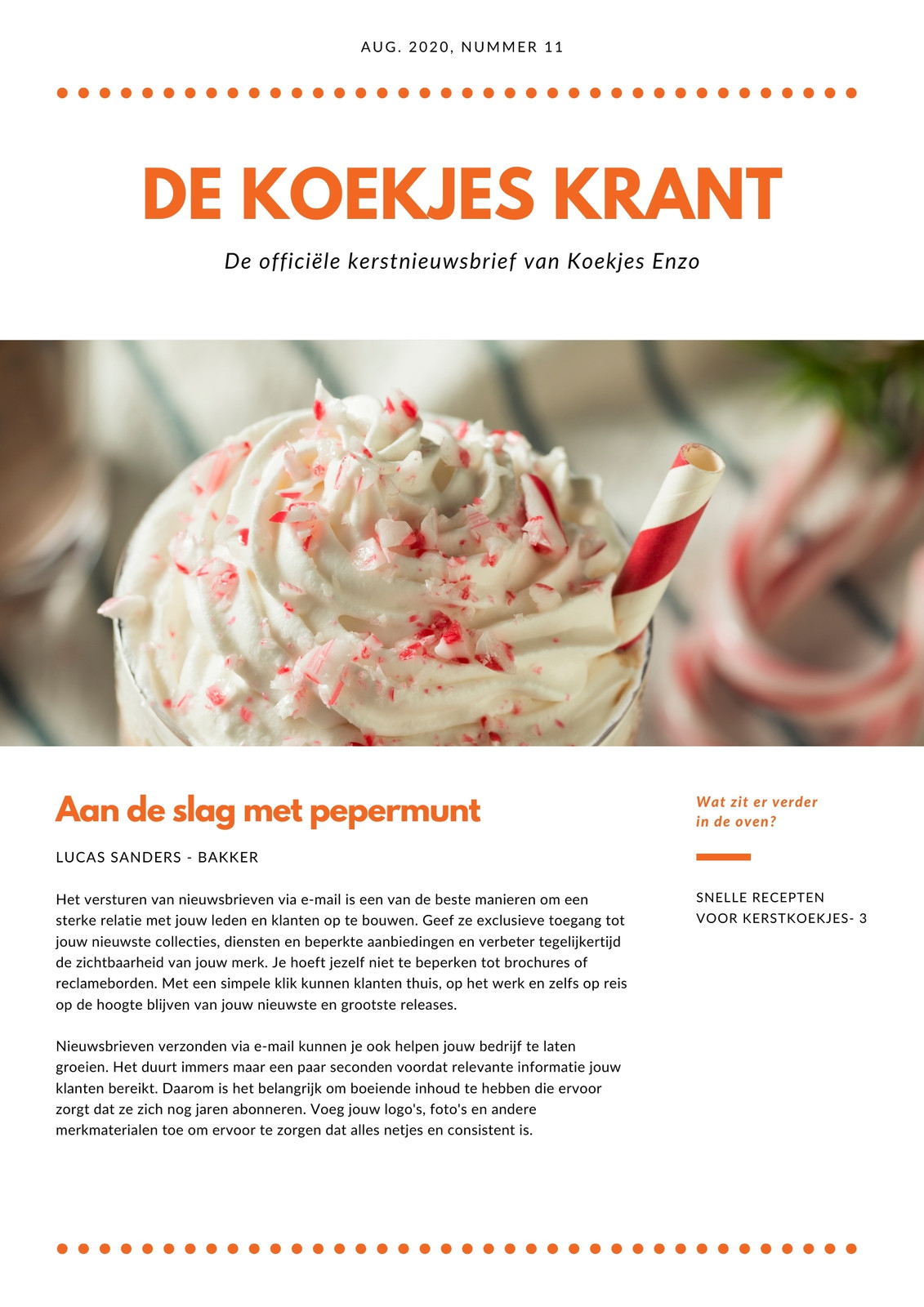 AUG. 2020, NUMMER 11

DE KOEKJES KRANT

De officiële kerstnieuwsbrief van Koekjes Enzo

Aan de slag met pepermunt

LUCAS SANDERS - BAKKER

Het versturen van nieuwsbrieven via e-mail is een van de beste manieren om een sterke relatie met jouw leden en klanten op te bouwen. Geef ze exclusieve toegang tot jouw nieuwste collecties, diensten en beperkte aanbiedingen en verbeter tegelijkertijd de zichtbaarheid van jouw merk. Je hoeft jezelf niet te beperken tot brochures of reclameborden. Met een simpele klik kunnen klanten thuis, op het werk en zelfs op reis op de hoogte blijven van jouw nieuwste en grootste releases.

Nieuwsbrieven verzonden via e-mail kunnen je ook helpen jouw bedrijf te laten groeien. Het duurt immers maar een paar seconden voordat relevante informatie jouw klanten bereikt. Daarom is het belangrijk om boeiende inhoud te hebben die ervoor zorgt dat ze zich nog jaren abonneren. Voeg jouw logo's, foto's en andere merkmaterialen toe om ervoor te zorgen dat alles netjes en consistent is.

Wat zit er verder in de oven?

SNELLE RECEPTEN VOOR KERSTKOEKJES- 3